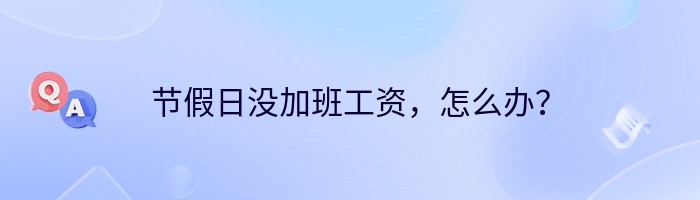 Q A

节假日没加班工资，怎么办？